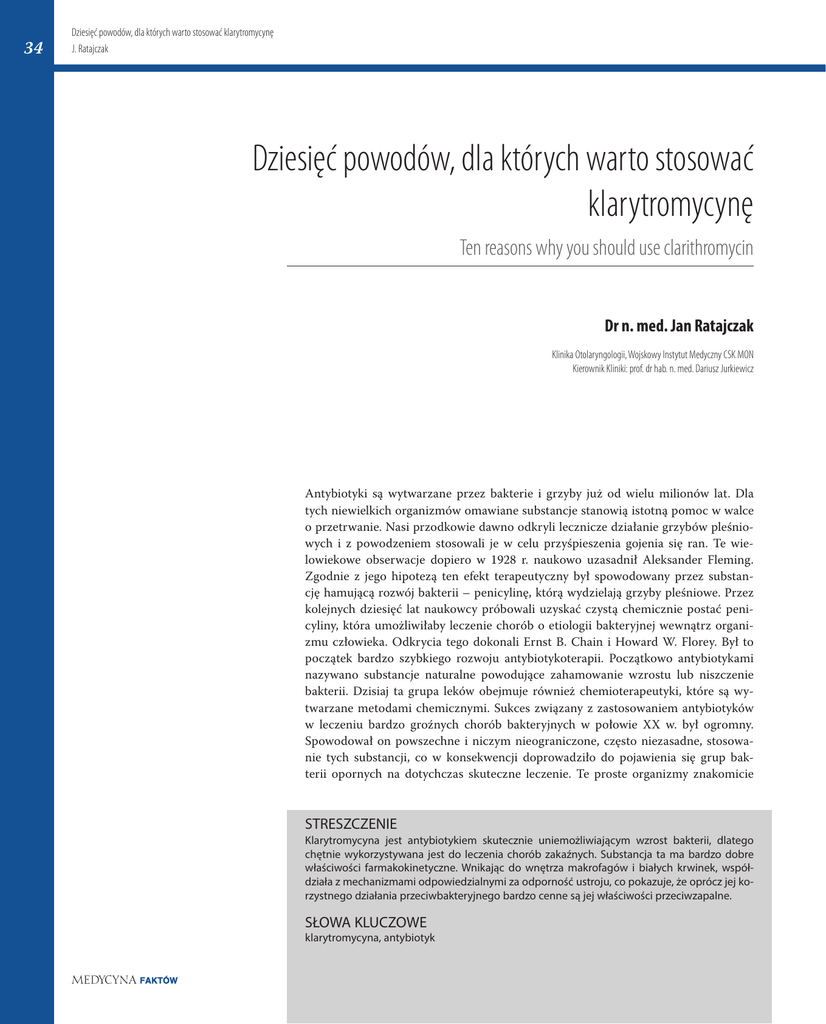 34

Dziesięć powodów, dla których warto stosować klarytromycynę
J. Ratajczak

Dziesięć powodów, dla których warto stosować klarytromycynę

Ten reasons why you should use clarithromycin

Dr n. med. Jan Ratajczak

Klinika Otolaryngologii, Wojskowy Instytut Medyczny CSK MON
Kierownik Kliniki: prof. dr hab. n. med. Dariusz Jurkiewicz

Antybiotyki są wytwarzane przez bakterie i grzyby już od wielu milionów lat. Dla tych niewielkich organizmów omawiane substancje stanowią istotną pomoc w walce o przetrwanie. Nasi przodkowie dawno odkryli lecznicze działanie grzybów pleśniowych i z powodzeniem stosowali je w celu przyśpieszenia gojenia się ran. Te wielowiekowe obserwacje dopiero w 1928 r. naukowo uzasadnił Aleksander Fleming. Zgodnie z jego hipotezą ten efekt terapeutyczny był spowodowany przez substancję hamującą rozwój bakterii – penicylinę, którą wydzielają grzyby pleśniowe. Przez kolejnych dziesięć lat naukowcy próbowali uzyskać czystą chemicznie postać penicyliny, która umożliwiłaby leczenie chorób o etiologii bakteryjnej wewnątrz organizmu człowieka. Odkrycia tego dokonali Ernst B. Chain i Howard W. Florey. Był to początek bardzo szybkiego rozwoju antybiotykoterapii. Początkowo antybiotykami nazywano substancje naturalne powodujące zahamowanie wzrostu lub niszczenie bakterii. Dzisiaj ta grupa leków obejmuje również chemioterapeutyki, które są wytwarzane metodami chemicznymi. Sukces związany z zastosowaniem antybiotyków w leczeniu bardzo groźnych chorób bakteryjnych w połowie XX w. był ogromny. Spowodował on powszechne i niczym nieograniczone, często niezasadne, stosowanie tych substancji, co w konsekwencji doprowadziło do pojawienia się grup bakterii opornych na dotychczas skuteczne leczenie. Te proste organizmy znakomicie

STRESZCZENIE
Klarytromycyna jest antybiotykiem skutecznie uniemożliwiającym wzrost bakterii, dlatego chętnie wykorzystywana jest do leczenia chorób zakaźnych. Substancja ta ma bardzo dobre właściwości farmakokinetyczne. Wnikając do wnętrza makrofagów i białych krwinek, współdziała z mechanizmami odpowiedzialnymi za odporność ustroju, co pokazuje, że oprócz jej korzystnego działania przeciwbakteryjnego bardzo cenne są jej właściwości przeciwzapalne.

SŁOWA KLUCZOWE
klarytromycyna, antybiotyk

MEDYCYNA FAKTÓW